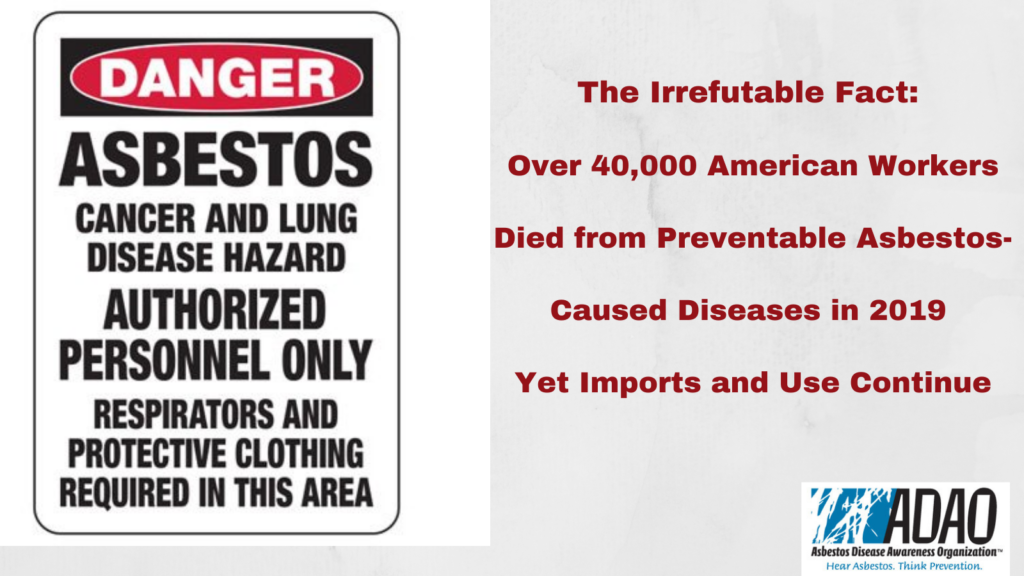 DANGER
ASBESTOS
CANCER AND LUNG DISEASE HAZARD
AUTHORIZED PERSONNEL ONLY
RESPIRATORS AND PROTECTIVE CLOTHING REQUIRED IN THIS AREA

The Irrefutable Fact:
Over 40,000 American Workers Died from Preventable Asbestos-Caused Diseases in 2019
Yet Imports and Use Continue

ADAO
Asbestos Disease Awareness Organization™
Hear Asbestos. Think Prevention.